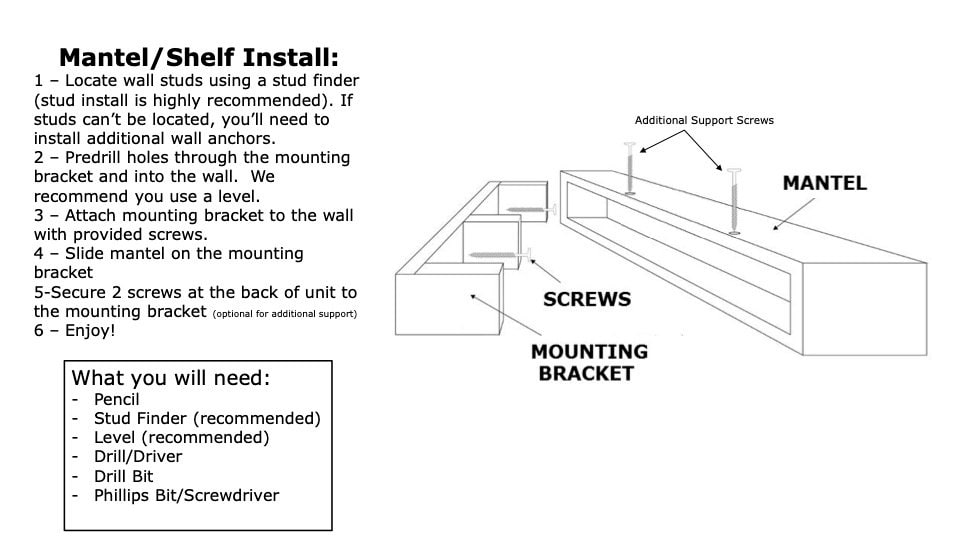 Mantel/Shelf Install:
1 – Locate wall studs using a stud finder (stud install is highly recommended). If studs can't be located, you'll need to install additional wall anchors.
2 – Predrill holes through the mounting bracket and into the wall. We recommend you use a level.
3 – Attach mounting bracket to the wall with provided screws.
4 – Slide mantel on the mounting bracket
5-Secure 2 screws at the back of unit to the mounting bracket (optional for additional support)
6 – Enjoy!

What you will need:
- Pencil
- Stud Finder (recommended)
- Level (recommended)
- Drill/Driver
- Drill Bit
- Phillips Bit/Screwdriver

Additional Support Screws
MANTEL
SCREWS
MOUNTING BRACKET